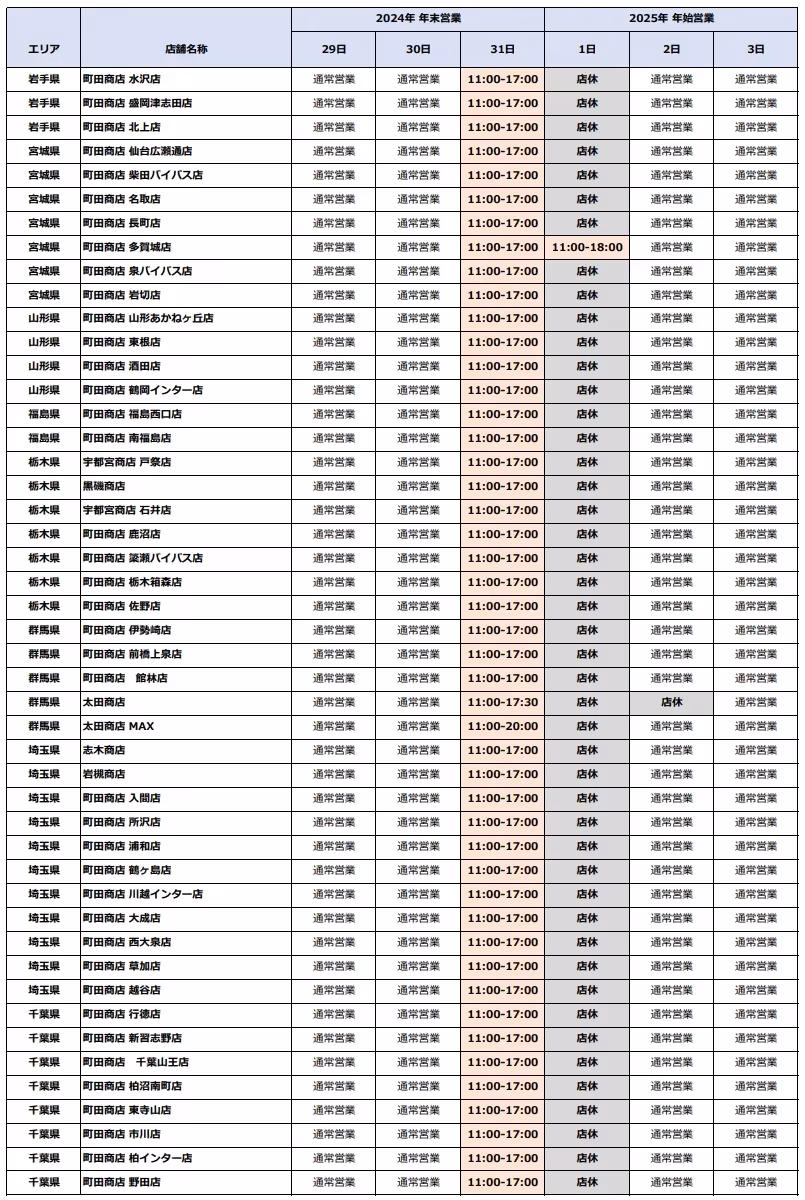 | エリア | 店舗名称 | 2024年 年末営業 29日 | 2024年 年末営業 30日 | 2024年 年末営業 31日 | 2025年 年始営業 1日 | 2025年 年始営業 2日 | 2025年 年始営業 3日 |
|---|---|---|---|---|---|---|---|
| 岩手県 | 町田商店 水沢店 | 通常営業 | 通常営業 | 11:00-17:00 | 店休 | 通常営業 | 通常営業 |
| 岩手県 | 町田商店 盛岡津志田店 | 通常営業 | 通常営業 | 11:00-17:00 | 店休 | 通常営業 | 通常営業 |
| 岩手県 | 町田商店 北上店 | 通常営業 | 通常営業 | 11:00-17:00 | 店休 | 通常営業 | 通常営業 |
| 宮城県 | 町田商店 仙台広瀬通店 | 通常営業 | 通常営業 | 11:00-17:00 | 店休 | 通常営業 | 通常営業 |
| 宮城県 | 町田商店 柴田バイパス店 | 通常営業 | 通常営業 | 11:00-17:00 | 店休 | 通常営業 | 通常営業 |
| 宮城県 | 町田商店 名取店 | 通常営業 | 通常営業 | 11:00-17:00 | 店休 | 通常営業 | 通常営業 |
| 宮城県 | 町田商店 長町店 | 通常営業 | 通常営業 | 11:00-17:00 | 店休 | 通常営業 | 通常営業 |
| 宮城県 | 町田商店 多賀城店 | 通常営業 | 通常営業 | 11:00-17:00 | 11:00-18:00 | 通常営業 | 通常営業 |
| 宮城県 | 町田商店 泉バイパス店 | 通常営業 | 通常営業 | 11:00-17:00 | 店休 | 通常営業 | 通常営業 |
| 宮城県 | 町田商店 岩切店 | 通常営業 | 通常営業 | 11:00-17:00 | 店休 | 通常営業 | 通常営業 |
| 山形県 | 町田商店 山形あかねヶ丘店 | 通常営業 | 通常営業 | 11:00-17:00 | 店休 | 通常営業 | 通常営業 |
| 山形県 | 町田商店 東根店 | 通常営業 | 通常営業 | 11:00-17:00 | 店休 | 通常営業 | 通常営業 |
| 山形県 | 町田商店 酒田店 | 通常営業 | 通常営業 | 11:00-17:00 | 店休 | 通常営業 | 通常営業 |
| 山形県 | 町田商店 鶴岡インター店 | 通常営業 | 通常営業 | 11:00-17:00 | 店休 | 通常営業 | 通常営業 |
| 福島県 | 町田商店 福島西口店 | 通常営業 | 通常営業 | 11:00-17:00 | 店休 | 通常営業 | 通常営業 |
| 福島県 | 町田商店 南福島店 | 通常営業 | 通常営業 | 11:00-17:00 | 店休 | 通常営業 | 通常営業 |
| 栃木県 | 宇都宮商店 戸祭店 | 通常営業 | 通常営業 | 11:00-17:00 | 店休 | 通常営業 | 通常営業 |
| 栃木県 | 黒磯商店 | 通常営業 | 通常営業 | 11:00-17:00 | 店休 | 通常営業 | 通常営業 |
| 栃木県 | 宇都宮商店 石井店 | 通常営業 | 通常営業 | 11:00-17:00 | 店休 | 通常営業 | 通常営業 |
| 栃木県 | 町田商店 鹿沼店 | 通常営業 | 通常営業 | 11:00-17:00 | 店休 | 通常営業 | 通常営業 |
| 栃木県 | 町田商店 簗瀬バイパス店 | 通常営業 | 通常営業 | 11:00-17:00 | 店休 | 通常営業 | 通常営業 |
| 栃木県 | 町田商店 栃木箱森店 | 通常営業 | 通常営業 | 11:00-17:00 | 店休 | 通常営業 | 通常営業 |
| 栃木県 | 町田商店 佐野店 | 通常営業 | 通常営業 | 11:00-17:00 | 店休 | 通常営業 | 通常営業 |
| 群馬県 | 町田商店 伊勢崎店 | 通常営業 | 通常営業 | 11:00-17:00 | 店休 | 通常営業 | 通常営業 |
| 群馬県 | 町田商店 前橋上泉店 | 通常営業 | 通常営業 | 11:00-17:00 | 店休 | 通常営業 | 通常営業 |
| 群馬県 | 町田商店　館林店 | 通常営業 | 通常営業 | 11:00-17:00 | 店休 | 通常営業 | 通常営業 |
| 群馬県 | 太田商店 | 通常営業 | 通常営業 | 11:00-17:30 | 店休 | 店休 | 通常営業 |
| 群馬県 | 太田商店 MAX | 通常営業 | 通常営業 | 11:00-20:00 | 店休 | 通常営業 | 通常営業 |
| 埼玉県 | 志木商店 | 通常営業 | 通常営業 | 11:00-17:00 | 店休 | 通常営業 | 通常営業 |
| 埼玉県 | 岩槻商店 | 通常営業 | 通常営業 | 11:00-17:00 | 店休 | 通常営業 | 通常営業 |
| 埼玉県 | 町田商店 入間店 | 通常営業 | 通常営業 | 11:00-17:00 | 店休 | 通常営業 | 通常営業 |
| 埼玉県 | 町田商店 所沢店 | 通常営業 | 通常営業 | 11:00-17:00 | 店休 | 通常営業 | 通常営業 |
| 埼玉県 | 町田商店 浦和店 | 通常営業 | 通常営業 | 11:00-17:00 | 店休 | 通常営業 | 通常営業 |
| 埼玉県 | 町田商店 鶴ヶ島店 | 通常営業 | 通常営業 | 11:00-17:00 | 店休 | 通常営業 | 通常営業 |
| 埼玉県 | 町田商店 川越インター店 | 通常営業 | 通常営業 | 11:00-17:00 | 店休 | 通常営業 | 通常営業 |
| 埼玉県 | 町田商店 大成店 | 通常営業 | 通常営業 | 11:00-17:00 | 店休 | 通常営業 | 通常営業 |
| 埼玉県 | 町田商店 西大泉店 | 通常営業 | 通常営業 | 11:00-17:00 | 店休 | 通常営業 | 通常営業 |
| 埼玉県 | 町田商店 草加店 | 通常営業 | 通常営業 | 11:00-17:00 | 店休 | 通常営業 | 通常営業 |
| 埼玉県 | 町田商店 越谷店 | 通常営業 | 通常営業 | 11:00-17:00 | 店休 | 通常営業 | 通常営業 |
| 千葉県 | 町田商店 行徳店 | 通常営業 | 通常営業 | 11:00-17:00 | 店休 | 通常営業 | 通常営業 |
| 千葉県 | 町田商店 新習志野店 | 通常営業 | 通常営業 | 11:00-17:00 | 店休 | 通常営業 | 通常営業 |
| 千葉県 | 町田商店　千葉山王店 | 通常営業 | 通常営業 | 11:00-17:00 | 店休 | 通常営業 | 通常営業 |
| 千葉県 | 町田商店 柏沼南町店 | 通常営業 | 通常営業 | 11:00-17:00 | 店休 | 通常営業 | 通常営業 |
| 千葉県 | 町田商店 東寺山店 | 通常営業 | 通常営業 | 11:00-17:00 | 店休 | 通常営業 | 通常営業 |
| 千葉県 | 町田商店 市川店 | 通常営業 | 通常営業 | 11:00-17:00 | 店休 | 通常営業 | 通常営業 |
| 千葉県 | 町田商店 柏インター店 | 通常営業 | 通常営業 | 11:00-17:00 | 店休 | 通常営業 | 通常営業 |
| 千葉県 | 町田商店 野田店 | 通常営業 | 通常営業 | 11:00-17:00 | 店休 | 通常営業 | 通常営業 |